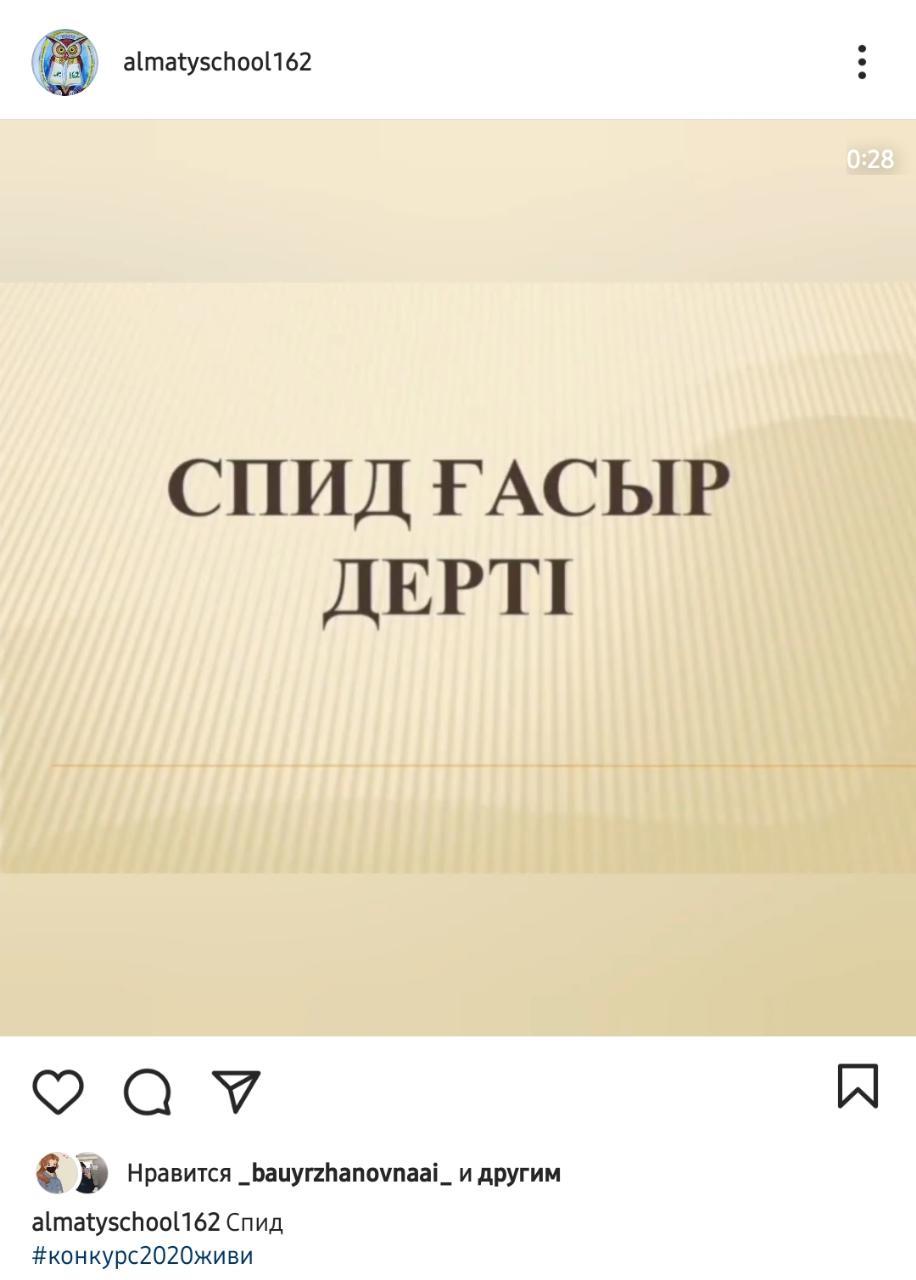 almatyschool162

0:28

СПИД ҒАСЫР ДЕРТІ

Нравится _bauyrzhanovnaai_ и другим

almatyschool162 Спид
#конкурс2020живи